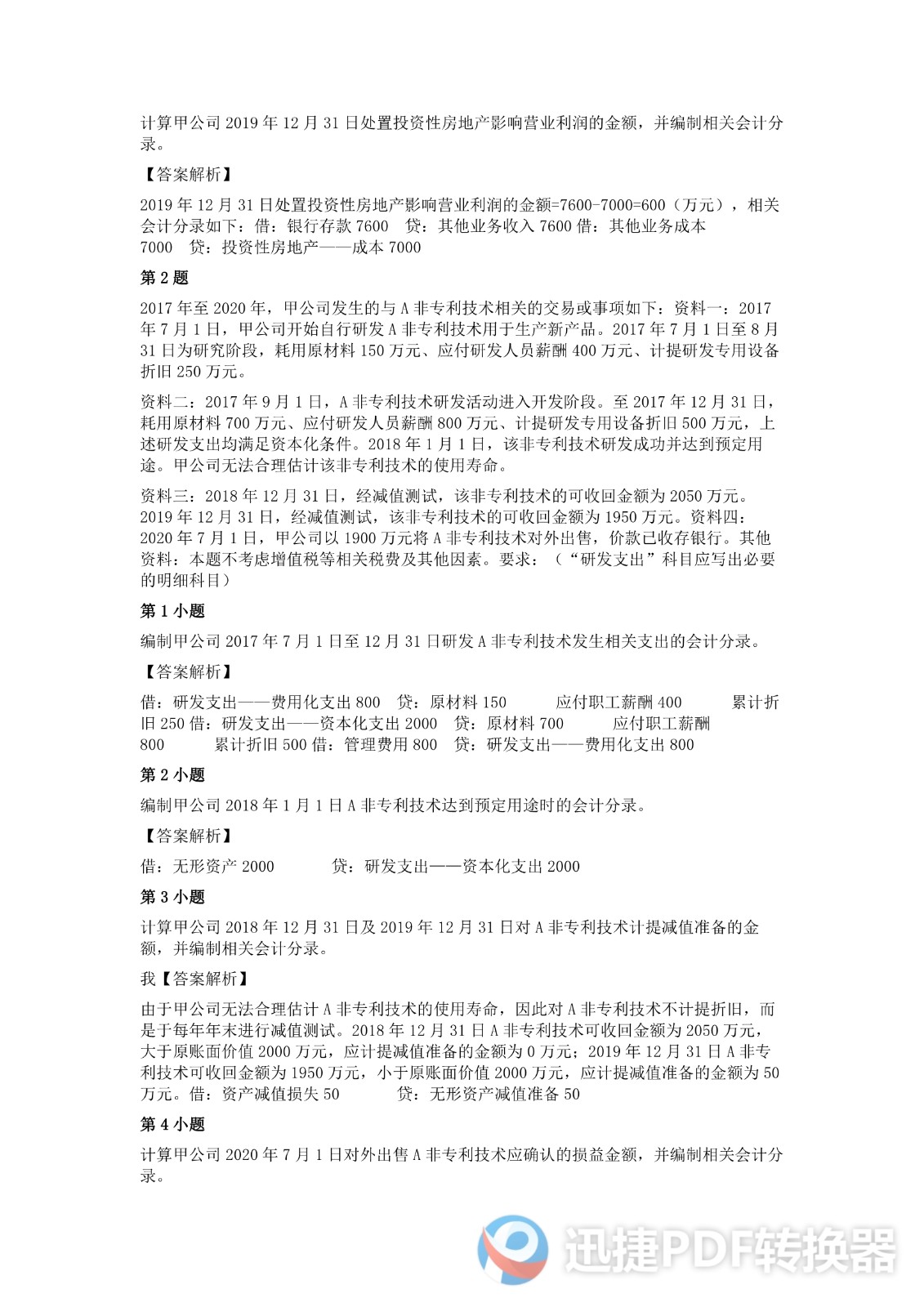 计算甲公司 2019 年 12 月 31 日处置投资性房地产影响营业利润的金额，并编制相关会计分录。

【答案解析】

2019 年 12 月 31 日处置投资性房地产影响营业利润的金额=7600-7000=600（万元），相关会计分录如下：借：银行存款 7600　贷：其他业务收入 7600 借：其他业务成本 7000　贷：投资性房地产——成本 7000

第 2 题

2017 年至 2020 年，甲公司发生的与 A 非专利技术相关的交易或事项如下：资料一：2017 年 7 月 1 日，甲公司开始自行研发 A 非专利技术用于生产新产品。2017 年 7 月 1 日至 8 月 31 日为研究阶段，耗用原材料 150 万元、应付研发人员薪酬 400 万元、计提研发专用设备折旧 250 万元。

资料二：2017 年 9 月 1 日，A 非专利技术研发活动进入开发阶段。至 2017 年 12 月 31 日，耗用原材料 700 万元、应付研发人员薪酬 800 万元、计提研发专用设备折旧 500 万元，上述研发支出均满足资本化条件。2018 年 1 月 1 日，该非专利技术研发成功并达到预定用途。甲公司无法合理估计该非专利技术的使用寿命。

资料三：2018 年 12 月 31 日，经减值测试，该非专利技术的可收回金额为 2050 万元。2019 年 12 月 31 日，经减值测试，该非专利技术的可收回金额为 1950 万元。资料四：2020 年 7 月 1 日，甲公司以 1900 万元将 A 非专利技术对外出售，价款已收存银行。其他资料：本题不考虑增值税等相关税费及其他因素。要求：（“研发支出”科目应写出必要的明细科目）

第 1 小题

编制甲公司 2017 年 7 月 1 日至 12 月 31 日研发 A 非专利技术发生相关支出的会计分录。

【答案解析】

借：研发支出——费用化支出 800　贷：原材料 150　应付职工薪酬 400　累计折旧 250 借：研发支出——资本化支出 2000　贷：原材料 700　应付职工薪酬 800　累计折旧 500 借：管理费用 800　贷：研发支出——费用化支出 800

第 2 小题

编制甲公司 2018 年 1 月 1 日 A 非专利技术达到预定用途时的会计分录。

【答案解析】

借：无形资产 2000　贷：研发支出——资本化支出 2000

第 3 小题

计算甲公司 2018 年 12 月 31 日及 2019 年 12 月 31 日对 A 非专利技术计提减值准备的金额，并编制相关会计分录。

我【答案解析】

由于甲公司无法合理估计 A 非专利技术的使用寿命，因此对 A 非专利技术不计提折旧，而是于每年年末进行减值测试。2018 年 12 月 31 日 A 非专利技术可收回金额为 2050 万元，大于原账面价值 2000 万元，应计提减值准备的金额为 0 万元；2019 年 12 月 31 日 A 非专利技术可收回金额为 1950 万元，小于原账面价值 2000 万元，应计提减值准备的金额为 50 万元。借：资产减值损失 50　贷：无形资产减值准备 50

第 4 小题

计算甲公司 2020 年 7 月 1 日对外出售 A 非专利技术应确认的损益金额，并编制相关会计分录。

迅捷PDF转换器